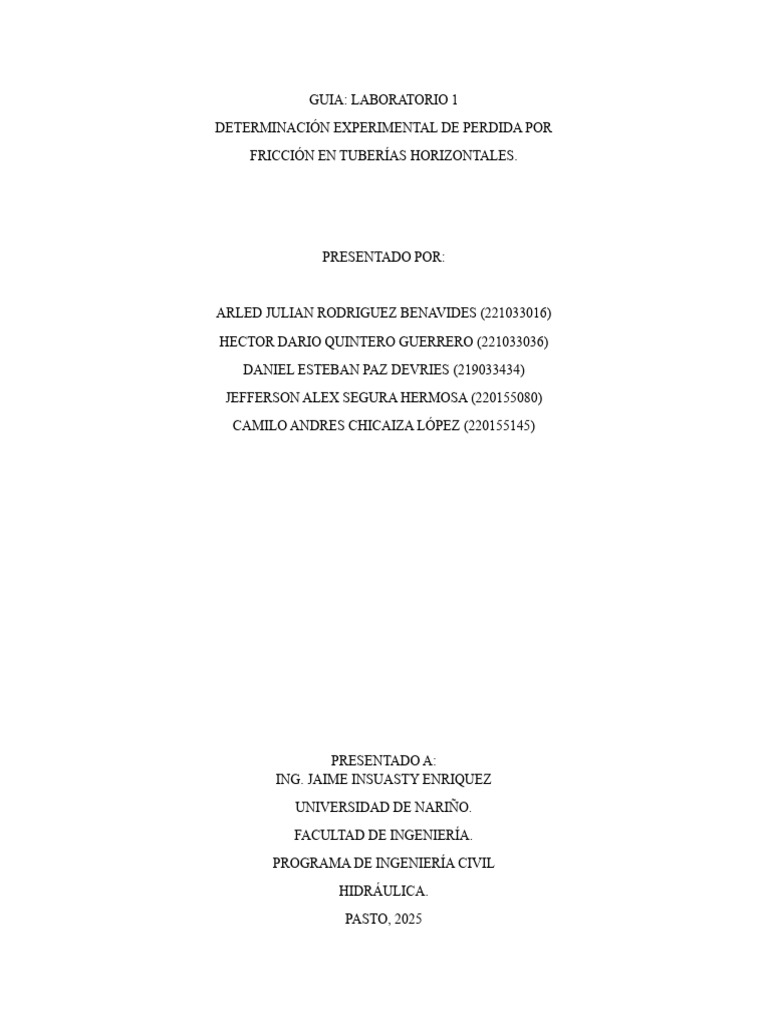 GUIA: LABORATORIO 1
DETERMINACIÓN EXPERIMENTAL DE PERDIDA POR FRICCIÓN EN TUBERÍAS HORIZONTALES.

PRESENTADO POR:

ARLED JULIAN RODRIGUEZ BENAVIDES (221033016)
HECTOR DARIO QUINTERO GUERRERO (221033036)
DANIEL ESTEBAN PAZ DEVRIES (219033434)
JEFFERSON ALEX SEGURA HERMOSA (220155080)
CAMILO ANDRES CHICAIZA LÓPEZ (220155145)

PRESENTADO A:
ING. JAIME INSUASTY ENRIQUEZ
UNIVERSIDAD DE NARIÑO.
FACULTAD DE INGENIERÍA.
PROGRAMA DE INGENIERÍA CIVIL
HIDRÁULICA.
PASTO, 2025